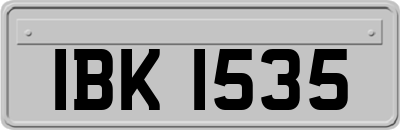 IBK 1535